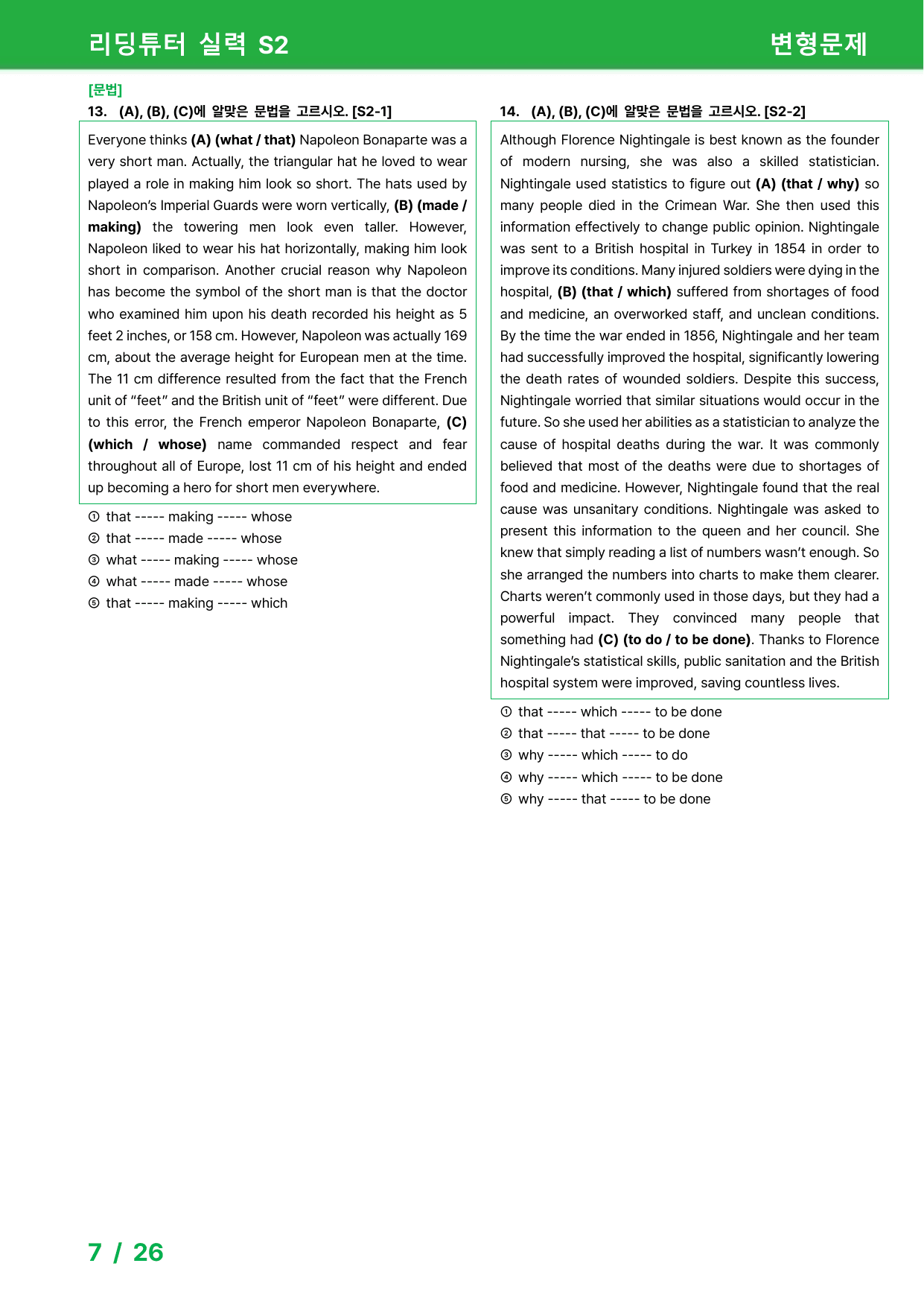 리딩튜터 실력 S2

변형문제

[문법]

13. (A), (B), (C)에 알맞은 문법을 고르시오. [S2-1]

Everyone thinks (A) (what / that) Napoleon Bonaparte was a very short man. Actually, the triangular hat he loved to wear played a role in making him look so short. The hats used by Napoleon's Imperial Guards were worn vertically, (B) (made / making) the towering men look even taller. However, Napoleon liked to wear his hat horizontally, making him look short in comparison. Another crucial reason why Napoleon has become the symbol of the short man is that the doctor who examined him upon his death recorded his height as 5 feet 2 inches, or 158 cm. However, Napoleon was actually 169 cm, about the average height for European men at the time. The 11 cm difference resulted from the fact that the French unit of "feet" and the British unit of "feet" were different. Due to this error, the French emperor Napoleon Bonaparte, (C) (which / whose) name commanded respect and fear throughout all of Europe, lost 11 cm of his height and ended up becoming a hero for short men everywhere.

① that ----- making ----- whose
② that ----- made ----- whose
③ what ----- making ----- whose
④ what ----- made ----- whose
⑤ that ----- making ----- which

14. (A), (B), (C)에 알맞은 문법을 고르시오. [S2-2]

Although Florence Nightingale is best known as the founder of modern nursing, she was also a skilled statistician. Nightingale used statistics to figure out (A) (that / why) so many people died in the Crimean War. She then used this information effectively to change public opinion. Nightingale was sent to a British hospital in Turkey in 1854 in order to improve its conditions. Many injured soldiers were dying in the hospital, (B) (that / which) suffered from shortages of food and medicine, an overworked staff, and unclean conditions. By the time the war ended in 1856, Nightingale and her team had successfully improved the hospital, significantly lowering the death rates of wounded soldiers. Despite this success, Nightingale worried that similar situations would occur in the future. So she used her abilities as a statistician to analyze the cause of hospital deaths during the war. It was commonly believed that most of the deaths were due to shortages of food and medicine. However, Nightingale found that the real cause was unsanitary conditions. Nightingale was asked to present this information to the queen and her council. She knew that simply reading a list of numbers wasn't enough. So she arranged the numbers into charts to make them clearer. Charts weren't commonly used in those days, but they had a powerful impact. They convinced many people that something had (C) (to do / to be done). Thanks to Florence Nightingale's statistical skills, public sanitation and the British hospital system were improved, saving countless lives.

① that ----- which ----- to be done
② that ----- that ----- to be done
③ why ----- which ----- to do
④ why ----- which ----- to be done
⑤ why ----- that ----- to be done

7 / 26